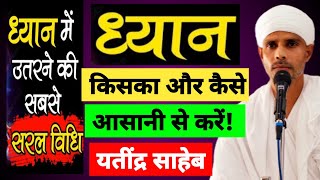 ध्यान में उतरने की सबसे सरल विधि

ध्यान

किसका और कैसे

आसानी से करें!

यतींद्र साहेब